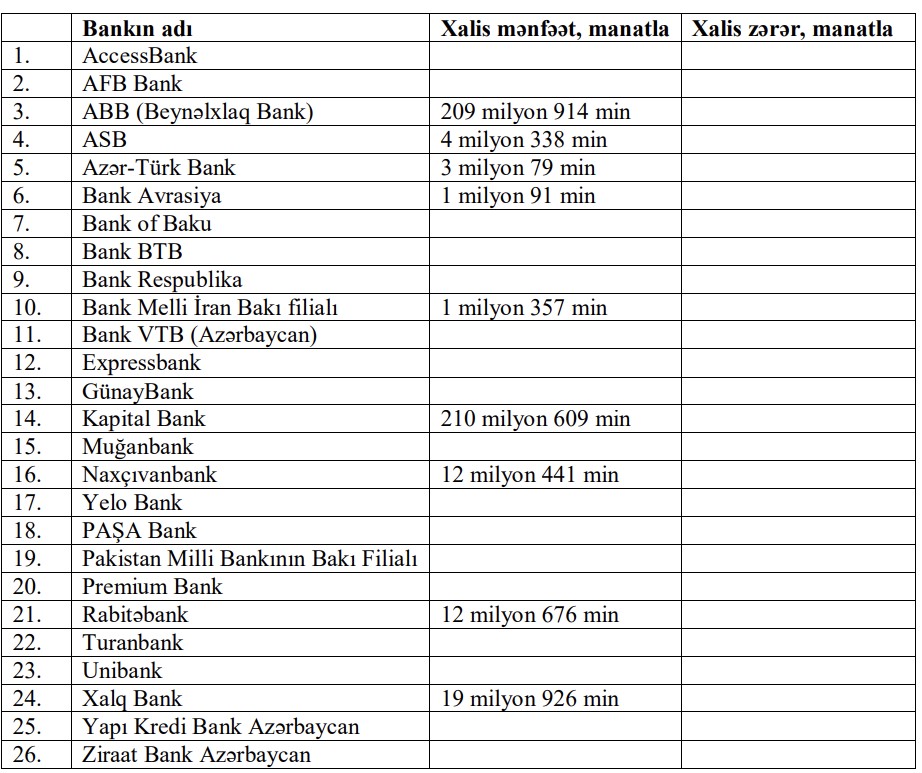 | | Bankın adı | Xalis mənfəət, manatla | Xalis zərər, manatla |
|---|---|---|---|
| 1. | AccessBank | | |
| 2. | AFB Bank | | |
| 3. | ABB (Beynəlxlaq Bank) | 209 milyon 914 min | |
| 4. | ASB | 4 milyon 338 min | |
| 5. | Azər-Türk Bank | 3 milyon 79 min | |
| 6. | Bank Avrasiya | 1 milyon 91 min | |
| 7. | Bank of Baku | | |
| 8. | Bank BTB | | |
| 9. | Bank Respublika | | |
| 10. | Bank Melli İran Bakı filialı | 1 milyon 357 min | |
| 11. | Bank VTB (Azərbaycan) | | |
| 12. | Expressbank | | |
| 13. | GünayBank | | |
| 14. | Kapital Bank | 210 milyon 609 min | |
| 15. | Muğanbank | | |
| 16. | Naxçıvanbank | 12 milyon 441 min | |
| 17. | Yelo Bank | | |
| 18. | PAŞA Bank | | |
| 19. | Pakistan Milli Bankının Bakı Filialı | | |
| 20. | Premium Bank | | |
| 21. | Rabitəbank | 12 milyon 676 min | |
| 22. | Turanbank | | |
| 23. | Unibank | | |
| 24. | Xalq Bank | 19 milyon 926 min | |
| 25. | Yapı Kredi Bank Azərbaycan | | |
| 26. | Ziraat Bank Azərbaycan | | |